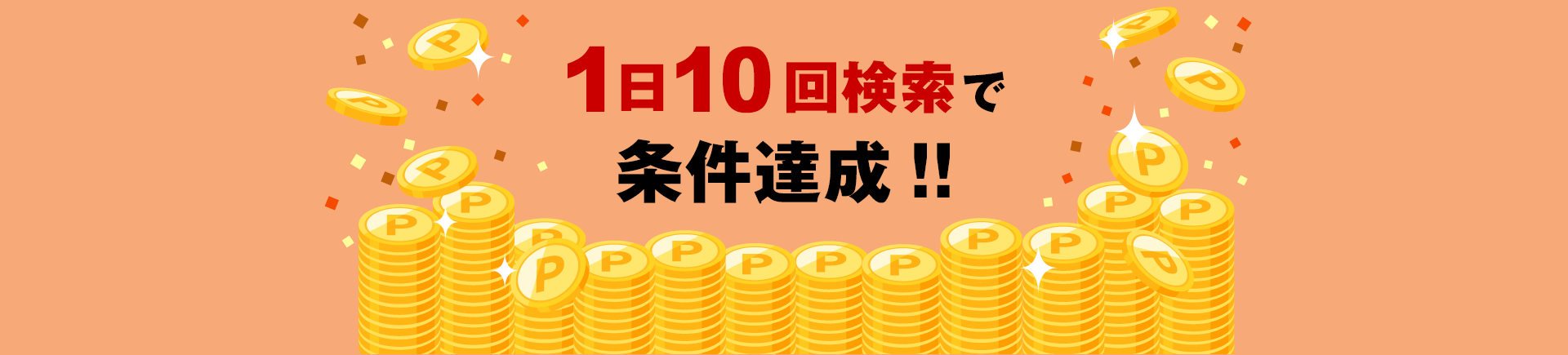 1日10回検索で
条件達成!!